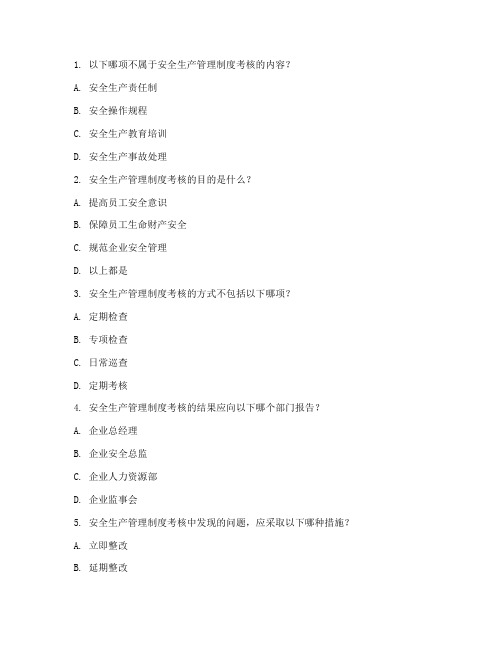 1. 以下哪项不属于安全生产管理制度考核的内容？

A. 安全生产责任制

B. 安全操作规程

C. 安全生产教育培训

D. 安全生产事故处理

2. 安全生产管理制度考核的目的是什么？

A. 提高员工安全意识

B. 保障员工生命财产安全

C. 规范企业安全管理

D. 以上都是

3. 安全生产管理制度考核的方式不包括以下哪项？

A. 定期检查

B. 专项检查

C. 日常巡查

D. 定期考核

4. 安全生产管理制度考核的结果应向以下哪个部门报告？

A. 企业总经理

B. 企业安全总监

C. 企业人力资源部

D. 企业监事会

5. 安全生产管理制度考核中发现的问题，应采取以下哪种措施？

A. 立即整改

B. 延期整改